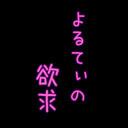 よるてぃの
欲求